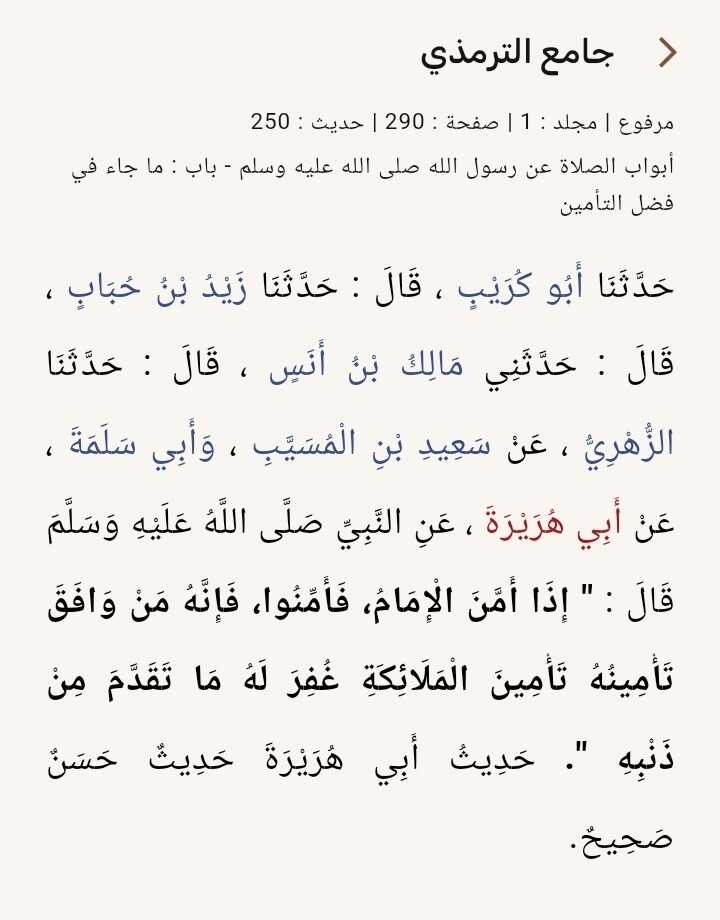 جامع الترمذي

مرفوع | مجلد : 1 | صفحة : 290 | حديث : 250

أبواب الصلاة عن رسول الله صلى الله عليه وسلم - باب : ما جاء في فضل التأمين

حَدَّثَنَا أَبُو كُرَيْبٍ ، قَالَ : حَدَّثَنَا زَيْدُ بْنُ حُبَابٍ ، قَالَ : حَدَّثَنِي مَالِكُ بْنُ أَنَسٍ ، قَالَ : حَدَّثَنَا الزُّهْرِيُّ ، عَنْ سَعِيدِ بْنِ الْمُسَيَّبِ ، وَأَبِي سَلَمَةَ ، عَنْ أَبِي هُرَيْرَةَ ، عَنِ النَّبِيِّ صَلَّى اللَّهُ عَلَيْهِ وَسَلَّمَ قَالَ : " إِذَا أَمَّنَ الْإِمَامُ، فَأَمِّنُوا، فَإِنَّهُ مَنْ وَافَقَ تَأْمِينُهُ تَأْمِينَ الْمَلَائِكَةِ غُفِرَ لَهُ مَا تَقَدَّمَ مِنْ ذَنْبِهِ ". حَدِيثُ أَبِي هُرَيْرَةَ حَدِيثٌ حَسَنٌ صَحِيحٌ.